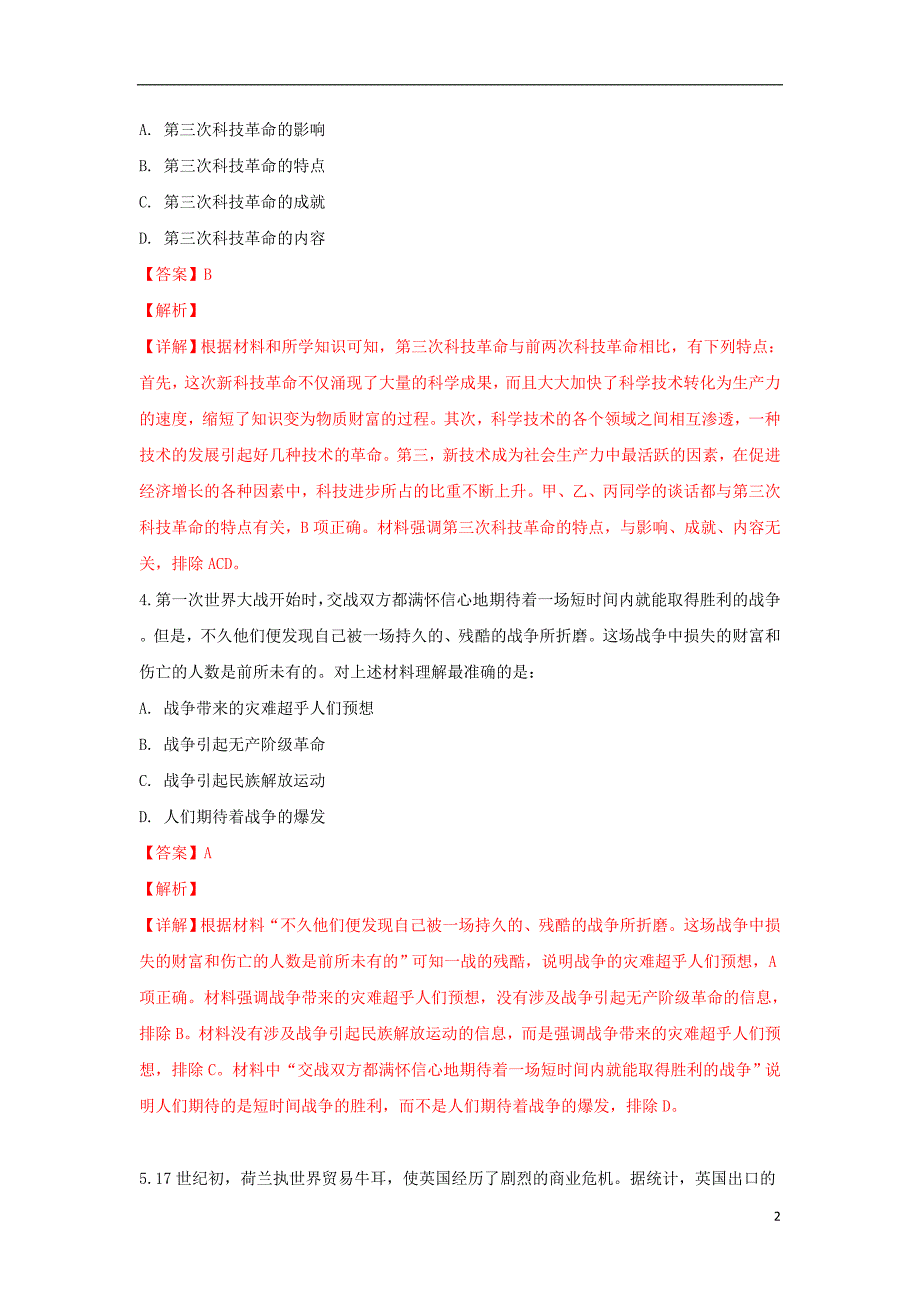 A. 第三次科技革命的影响

B. 第三次科技革命的特点

C. 第三次科技革命的成就

D. 第三次科技革命的内容

【答案】B

【解析】

【详解】根据材料和所学知识可知，第三次科技革命与前两次科技革命相比，有下列特点：首先，这次新科技革命不仅涌现了大量的科学成果，而且大大加快了科学技术转化为生产力的速度，缩短了知识变为物质财富的过程。其次，科学技术的各个领域之间相互渗透，一种技术的发展引起好几种技术的革命。第三，新技术成为社会生产力中最活跃的因素，在促进经济增长的各种因素中，科技进步所占的比重不断上升。甲、乙、丙同学的谈话都与第三次科技革命的特点有关，B 项正确。材料强调第三次科技革命的特点，与影响、成就、内容无关，排除 ACD。

4.第一次世界大战开始时，交战双方都满怀信心地期待着一场短时间内就能取得胜利的战争。但是，不久他们便发现自己被一场持久的、残酷的战争所折磨。这场战争中损失的财富和伤亡的人数是前所未有的。对上述材料理解最准确的是：

A. 战争带来的灾难超乎人们预想

B. 战争引起无产阶级革命

C. 战争引起民族解放运动

D. 人们期待着战争的爆发

【答案】A

【解析】

【详解】根据材料“不久他们便发现自己被一场持久的、残酷的战争所折磨。这场战争中损失的财富和伤亡的人数是前所未有的”可知一战的残酷，说明战争的灾难超乎人们预想，A 项正确。材料强调战争带来的灾难超乎人们预想，没有涉及战争引起无产阶级革命的信息，排除 B。材料没有涉及战争引起民族解放运动的信息，而是强调战争带来的灾难超乎人们预想，排除 C。材料中“交战双方都满怀信心地期待着一场短时间内就能取得胜利的战争”说明人们期待的是短时间战争的胜利，而不是人们期待着战争的爆发，排除 D。

5.17 世纪初，荷兰执世界贸易牛耳，使英国经历了剧烈的商业危机。据统计，英国出口的

2